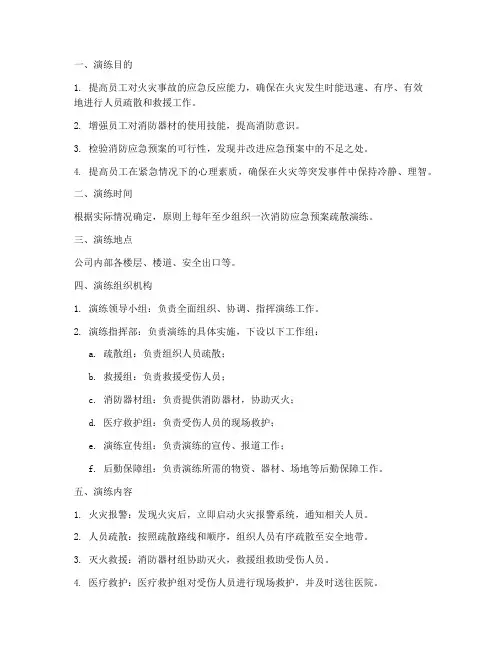 一、演练目的

1. 提高员工对火灾事故的应急反应能力，确保在火灾发生时能迅速、有序、有效地进行人员疏散和救援工作。

2. 增强员工对消防器材的使用技能，提高消防意识。

3. 检验消防应急预案的可行性，发现并改进应急预案中的不足之处。

4. 提高员工在紧急情况下的心理素质，确保在火灾等突发事件中保持冷静、理智。

二、演练时间

根据实际情况确定，原则上每年至少组织一次消防应急预案疏散演练。

三、演练地点

公司内部各楼层、楼道、安全出口等。

四、演练组织机构

1. 演练领导小组：负责全面组织、协调、指挥演练工作。

2. 演练指挥部：负责演练的具体实施，下设以下工作组：

a. 疏散组：负责组织人员疏散；

b. 救援组：负责救援受伤人员；

c. 消防器材组：负责提供消防器材，协助灭火；

d. 医疗救护组：负责受伤人员的现场救护；

e. 演练宣传组：负责演练的宣传、报道工作；

f. 后勤保障组：负责演练所需的物资、器材、场地等后勤保障工作。

五、演练内容

1. 火灾报警：发现火灾后，立即启动火灾报警系统，通知相关人员。

2. 人员疏散：按照疏散路线和顺序，组织人员有序疏散至安全地带。

3. 灭火救援：消防器材组协助灭火，救援组救助受伤人员。

4. 医疗救护：医疗救护组对受伤人员进行现场救护，并及时送往医院。